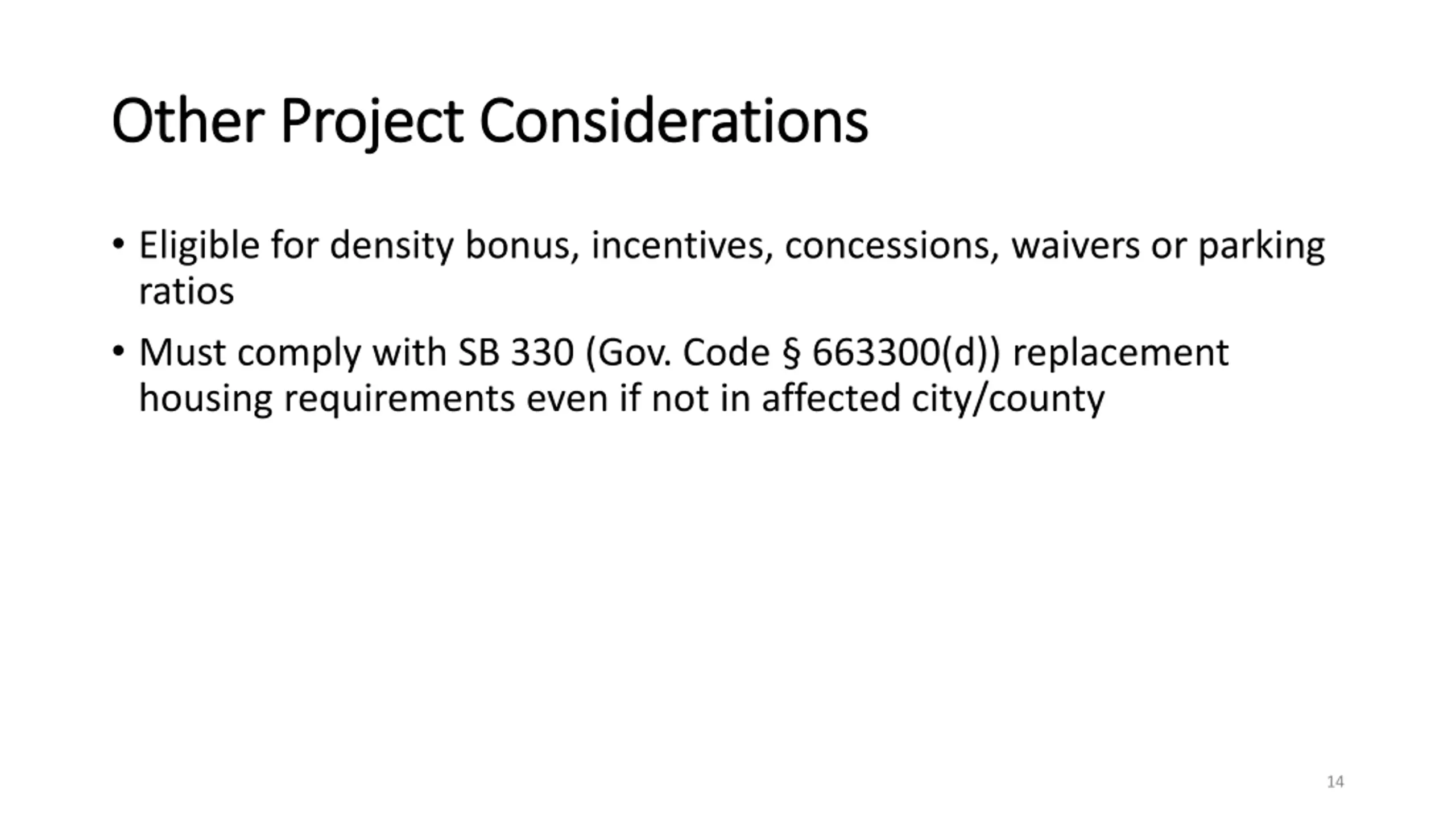 Other Project Considerations

• Eligible for density bonus, incentives, concessions, waivers or parking ratios

• Must comply with SB 330 (Gov. Code § 663300(d)) replacement housing requirements even if not in affected city/county

14